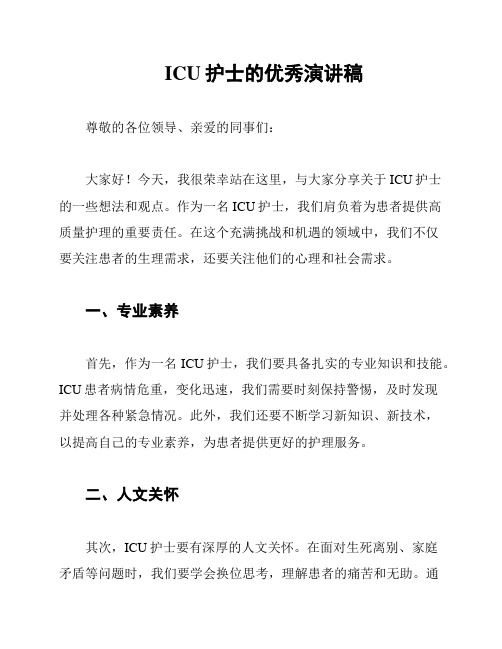 ICU 护士的优秀演讲稿

尊敬的各位领导、亲爱的同事们：

大家好！今天，我很荣幸站在这里，与大家分享关于 ICU 护士的一些想法和观点。作为一名 ICU 护士，我们肩负着为患者提供高质量护理的重要责任。在这个充满挑战和机遇的领域中，我们不仅要关注患者的生理需求，还要关注他们的心理和社会需求。

一、专业素养

首先，作为一名 ICU 护士，我们要具备扎实的专业知识和技能。ICU 患者病情危重，变化迅速，我们需要时刻保持警惕，及时发现并处理各种紧急情况。此外，我们还要不断学习新知识、新技术，以提高自己的专业素养，为患者提供更好的护理服务。

二、人文关怀

其次，ICU 护士要有深厚的人文关怀。在面对生死离别、家庭矛盾等问题时，我们要学会换位思考，理解患者的痛苦和无助。通